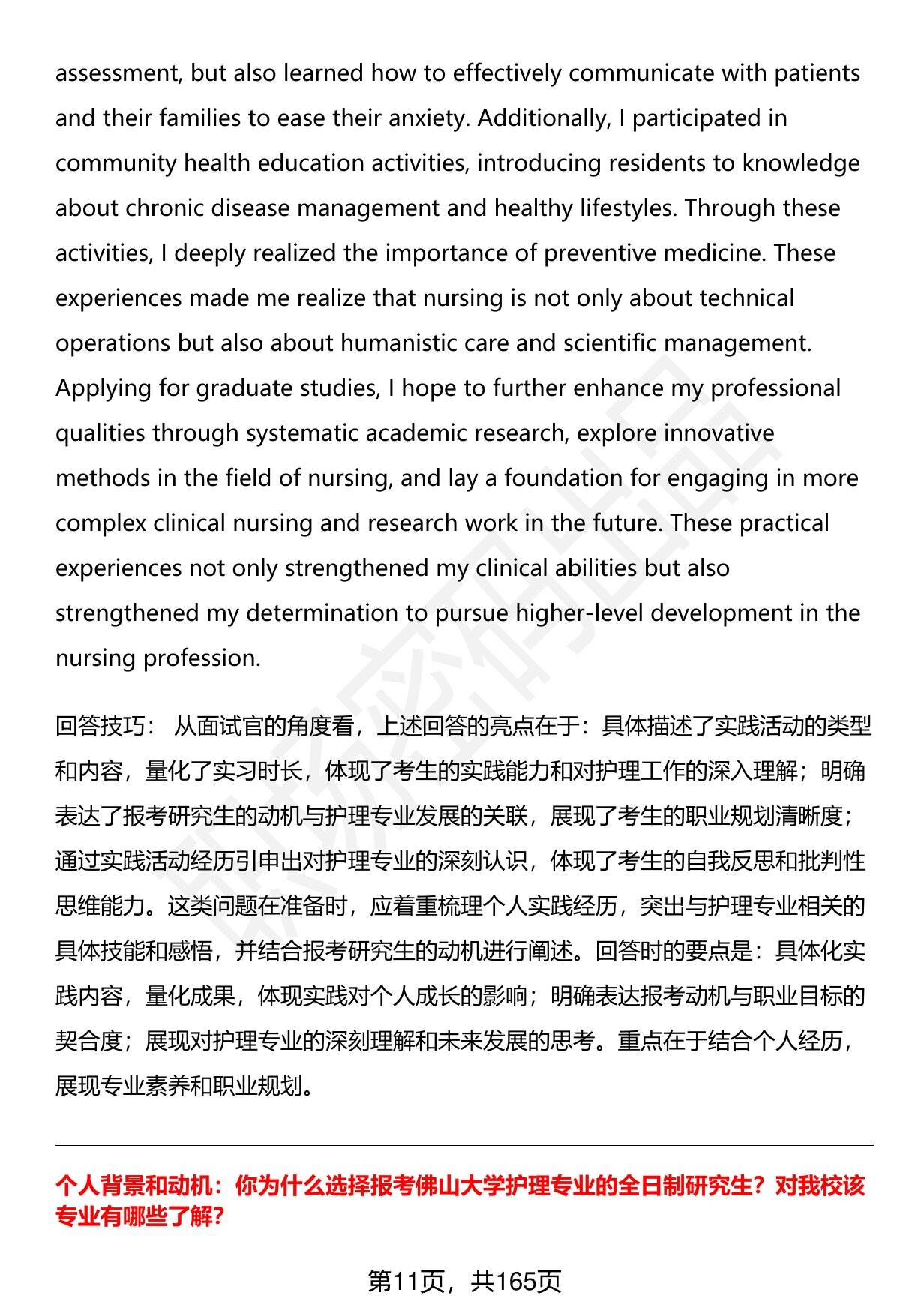 assessment, but also learned how to effectively communicate with patients and their families to ease their anxiety. Additionally, I participated in community health education activities, introducing residents to knowledge about chronic disease management and healthy lifestyles. Through these activities, I deeply realized the importance of preventive medicine. These experiences made me realize that nursing is not only about technical operations but also about humanistic care and scientific management. Applying for graduate studies, I hope to further enhance my professional qualities through systematic academic research, explore innovative methods in the field of nursing, and lay a foundation for engaging in more complex clinical nursing and research work in the future. These practical experiences not only strengthened my clinical abilities but also strengthened my determination to pursue higher-level development in the nursing profession.

回答技巧： 从面试官的角度看，上述回答的亮点在于：具体描述了实践活动的类型和内容，量化了实习时长，体现了考生的实践能力和对护理工作的深入理解；明确表达了报考研究生的动机与护理专业发展的关联，展现了考生的职业规划清晰度；通过实践活动经历引申出对护理专业的深刻认识，体现了考生的自我反思和批判性思维能力。这类问题在准备时，应着重梳理个人实践经历，突出与护理专业相关的具体技能和感悟，并结合报考研究生的动机进行阐述。回答时的要点是：具体化实践内容，量化成果，体现实践对个人成长的影响；明确表达报考动机与职业目标的契合度；展现对护理专业的深刻理解和未来发展的思考。重点在于结合个人经历，展现专业素养和职业规划。

个人背景和动机：你为什么选择报考佛山大学护理专业的全日制研究生？对我校该专业有哪些了解？

第11页，共165页